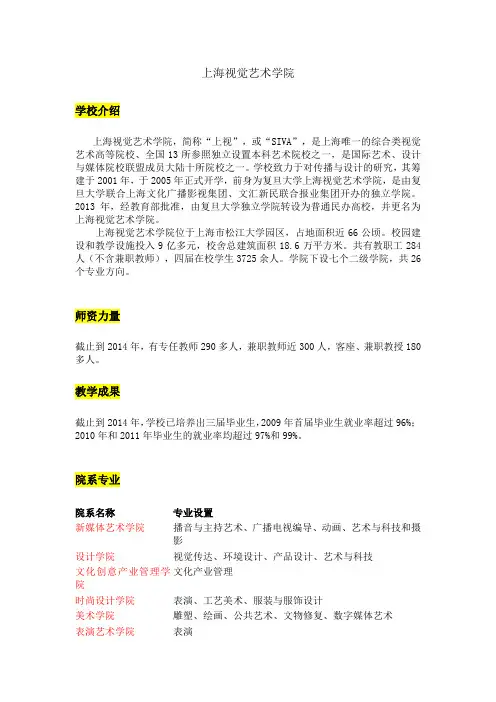 上海视觉艺术学院

学校介绍

上海视觉艺术学院，简称“上视”，或“SIVA”，是上海唯一的综合类视觉艺术高等院校、全国13所参照独立设置本科艺术院校之一，是国际艺术、设计与媒体院校联盟成员大陆十所院校之一。学校致力于对传播与设计的研究，其筹建于2001年，于2005年正式开学，前身为复旦大学上海视觉艺术学院，是由复旦大学联合上海文化广播影视集团、文汇新民联合报业集团开办的独立学院。2013年，经教育部批准，由复旦大学独立学院转设为普通民办高校，并更名为上海视觉艺术学院。

上海视觉艺术学院位于上海市松江大学园区，占地面积近66公顷。校园建设和教学设施投入9亿多元，校舍总建筑面积18.6万平方米。共有教职工284人（不含兼职教师），四届在校学生3725余人。学院下设七个二级学院，共26个专业方向。

师资力量

截止到2014年，有专任教师290多人，兼职教师近300人，客座、兼职教授180多人。

教学成果

截止到2014年，学校已培养出三届毕业生，2009年首届毕业生就业率超过96%；2010年和2011年毕业生的就业率均超过97%和99%。

院系专业

| 院系名称 | 专业设置 |
|---|---|
| 新媒体艺术学院 | 播音与主持艺术、广播电视编导、动画、艺术与科技和摄影 |
| 设计学院 | 视觉传达、环境设计、产品设计、艺术与科技 |
| 文化创意产业管理学院 | 文化产业管理 |
| 时尚设计学院 | 表演、工艺美术、服装与服饰设计 |
| 美术学院 | 雕塑、绘画、公共艺术、文物修复、数字媒体艺术 |
| 表演艺术学院 | 表演 |